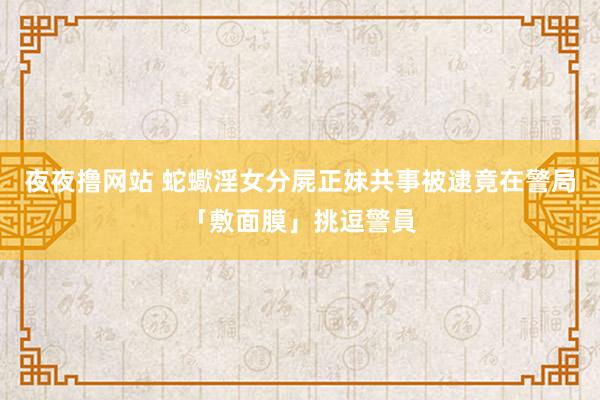 夜夜撸网站 蛇蠍淫女分屍正妹共事被逮竟在警局「敷面膜」挑逗警員